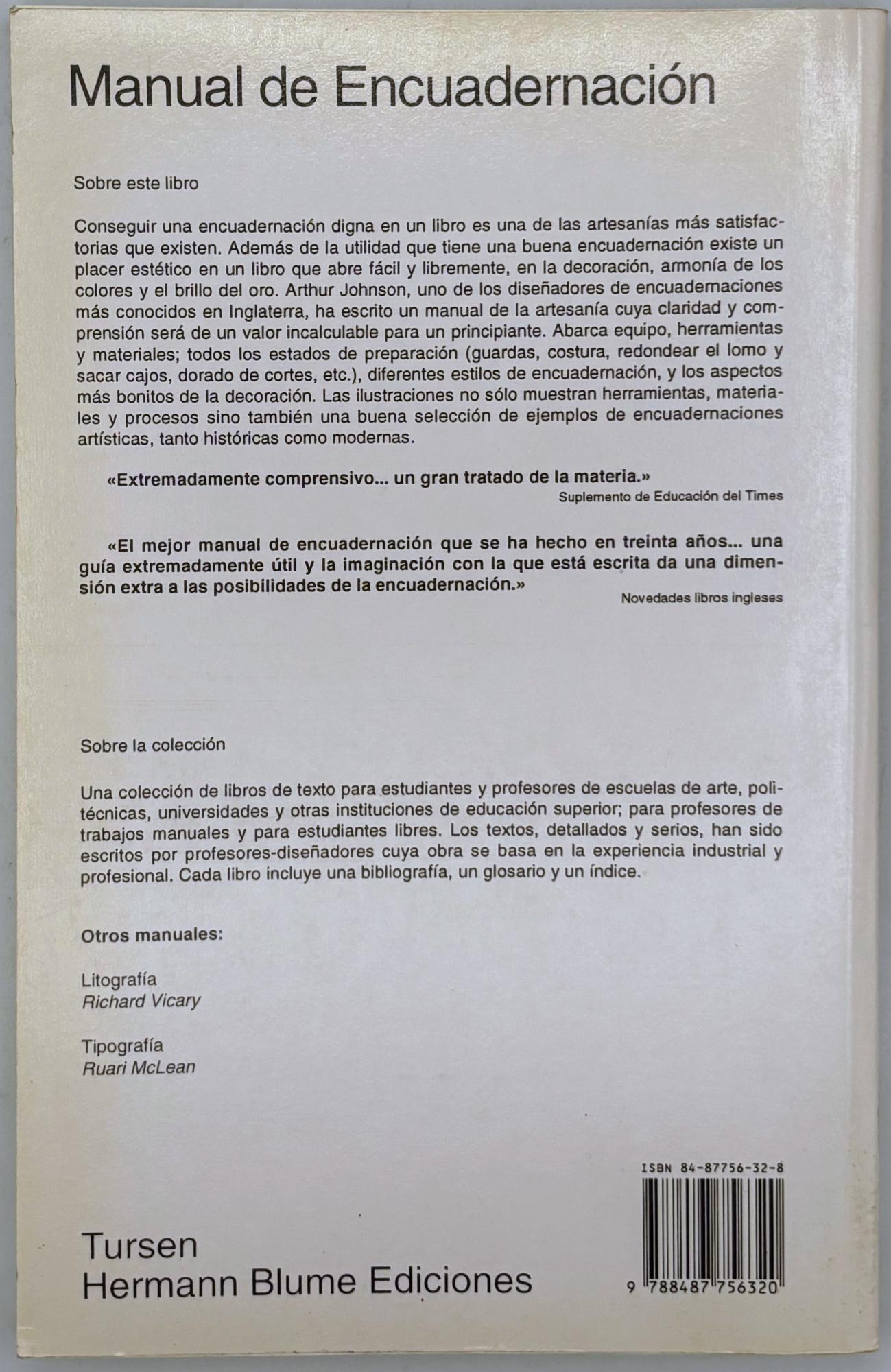 Manual de Encuadernación

Sobre este libro

Conseguir una encuadernación digna en un libro es una de las artesanías más satisfactorias que existen. Además de la utilidad que tiene una buena encuadernación existe un placer estético en un libro que abre fácil y libremente, en la decoración, armonía de los colores y el brillo del oro. Arthur Johnson, uno de los diseñadores de encuadernaciones más conocidos en Inglaterra, ha escrito un manual de la artesanía cuya claridad y comprensión será de un valor incalculable para un principiante. Abarca equipo, herramientas y materiales; todos los estados de preparación (guardas, costura, redondear el lomo y sacar cajos, dorado de cortes, etc.), diferentes estilos de encuadernación, y los aspectos más bonitos de la decoración. Las ilustraciones no sólo muestran herramientas, materiales y procesos sino también una buena selección de ejemplos de encuadernaciones artísticas, tanto históricas como modernas.

«Extremadamente comprensivo... un gran tratado de la materia.»
Suplemento de Educación del Times

«El mejor manual de encuadernación que se ha hecho en treinta años... una guía extremadamente útil y la imaginación con la que está escrita da una dimensión extra a las posibilidades de la encuadernación.»
Novedades libros ingleses

Sobre la colección

Una colección de libros de texto para estudiantes y profesores de escuelas de arte, politécnicas, universidades y otras instituciones de educación superior; para profesores de trabajos manuales y para estudiantes libres. Los textos, detallados y serios, han sido escritos por profesores-diseñadores cuya obra se basa en la experiencia industrial y profesional. Cada libro incluye una bibliografía, un glosario y un índice.

Otros manuales:

Litografía
Richard Vicary

Tipografía
Ruari McLean

ISBN 84-87756-32-8

9 788487 756320

Tursen
Hermann Blume Ediciones